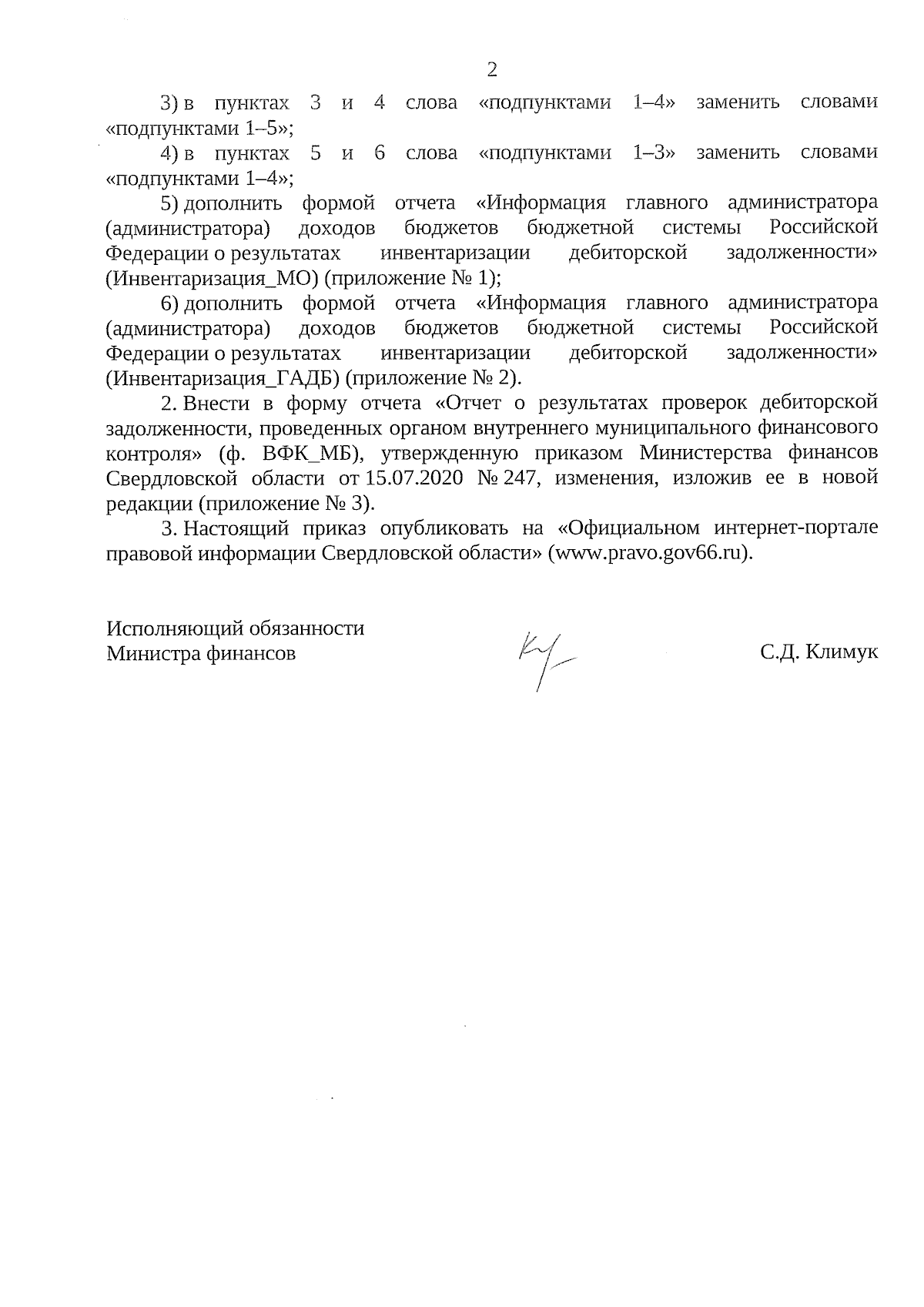 2

3) в пунктах 3 и 4 слова «подпунктами 1–4» заменить словами «подпунктами 1–5»;

4) в пунктах 5 и 6 слова «подпунктами 1–3» заменить словами «подпунктами 1–4»;

5) дополнить формой отчета «Информация главного администратора (администратора) доходов бюджетов бюджетной системы Российской Федерации о результатах инвентаризации дебиторской задолженности» (Инвентаризация_МО) (приложение № 1);

6) дополнить формой отчета «Информация главного администратора (администратора) доходов бюджетов бюджетной системы Российской Федерации о результатах инвентаризации дебиторской задолженности» (Инвентаризация_ГАДБ) (приложение № 2).

2. Внести в форму отчета «Отчет о результатах проверок дебиторской задолженности, проведенных органом внутреннего муниципального финансового контроля» (ф. ВФК_МБ), утвержденную приказом Министерства финансов Свердловской области от 15.07.2020 № 247, изменения, изложив ее в новой редакции (приложение № 3).

3. Настоящий приказ опубликовать на «Официальном интернет-портале правовой информации Свердловской области» (www.pravo.gov66.ru).

Исполняющий обязанности
Министра финансов

С.Д. Климук